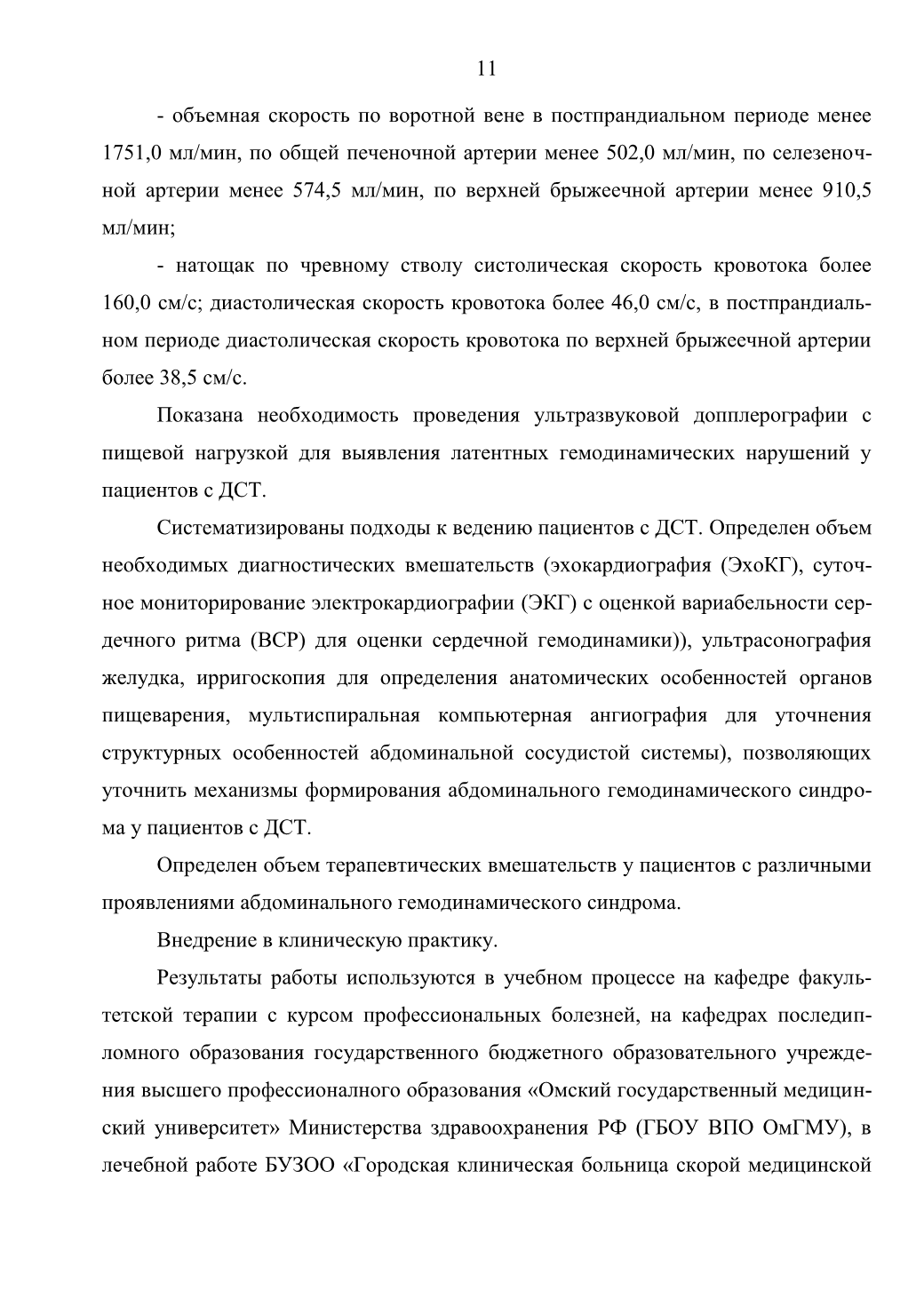 11

- объемная скорость по воротной вене в постпрандиальном периоде менее 1751,0 мл/мин, по общей печеночной артерии менее 502,0 мл/мин, по селезеночной артерии менее 574,5 мл/мин, по верхней брыжеечной артерии менее 910,5 мл/мин;

- натощак по чревному стволу систолическая скорость кровотока более 160,0 см/с; диастолическая скорость кровотока более 46,0 см/с, в постпрандиальном периоде диастолическая скорость кровотока по верхней брыжеечной артерии более 38,5 см/с.

Показана необходимость проведения ультразвуковой допплерографии с пищевой нагрузкой для выявления латентных гемодинамических нарушений у пациентов с ДСТ.

Систематизированы подходы к ведению пациентов с ДСТ. Определен объем необходимых диагностических вмешательств (эхокардиография (ЭхоКГ), суточное мониторирование электрокардиографии (ЭКГ) с оценкой вариабельности сердечного ритма (ВСР) для оценки сердечной гемодинамики)), ультрасонография желудка, ирригоскопия для определения анатомических особенностей органов пищеварения, мультиспиральная компьютерная ангиография для уточнения структурных особенностей абдоминальной сосудистой системы), позволяющих уточнить механизмы формирования абдоминального гемодинамического синдрома у пациентов с ДСТ.

Определен объем терапевтических вмешательств у пациентов с различными проявлениями абдоминального гемодинамического синдрома.

Внедрение в клиническую практику.

Результаты работы используются в учебном процессе на кафедре факультетской терапии с курсом профессиональных болезней, на кафедрах последипломного образования государственного бюджетного образовательного учреждения высшего профессионалного образования «Омский государственный медицинский университет» Министерства здравоохранения РФ (ГБОУ ВПО ОмГМУ), в лечебной работе БУЗОО «Городская клиническая больница скорой медицинской